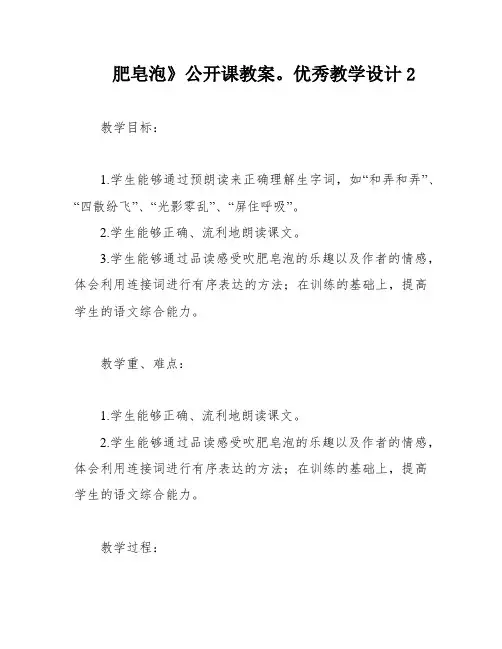 肥皂泡》公开课教案。优秀教学设计 2

教学目标：

1.学生能够通过预朗读来正确理解生字词，如“和弄和弄”、“四散纷飞”、“光影零乱”、“屏住呼吸”。

2.学生能够正确、流利地朗读课文。

3.学生能够通过品读感受吹肥皂泡的乐趣以及作者的情感，体会利用连接词进行有序表达的方法；在训练的基础上，提高学生的语文综合能力。

教学重、难点：

1.学生能够正确、流利地朗读课文。

2.学生能够通过品读感受吹肥皂泡的乐趣以及作者的情感，体会利用连接词进行有序表达的方法；在训练的基础上，提高学生的语文综合能力。

教学过程：